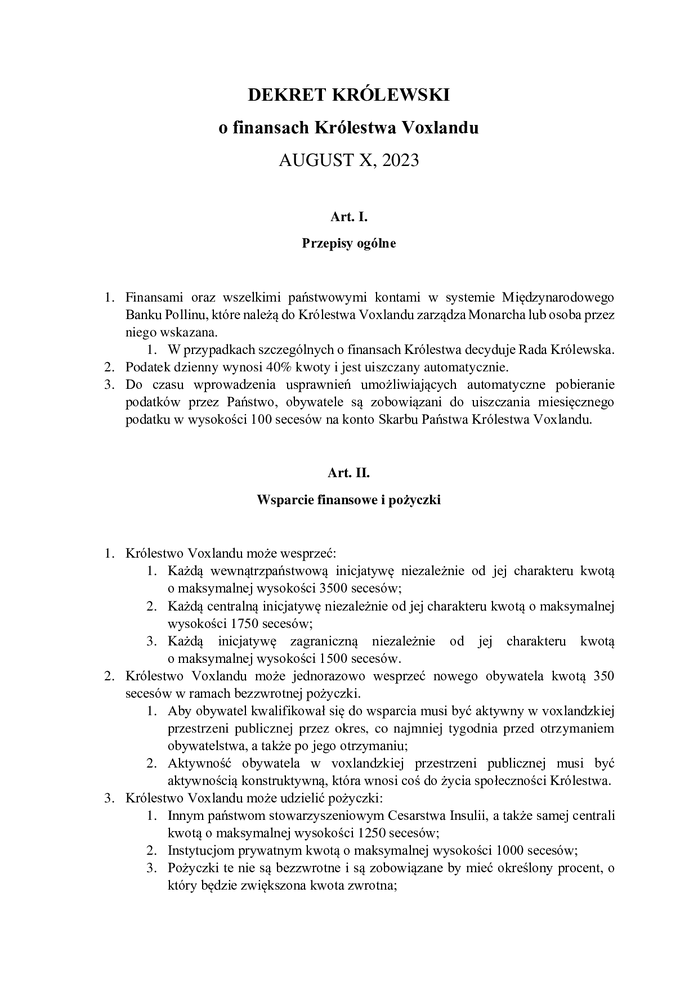 DEKRET KRÓLEWSKI

o finansach Królestwa Voxlandu

AUGUST X, 2023

Art. I.

Przepisy ogólne

1. Finansami oraz wszelkimi państwowymi kontami w systemie Międzynarodowego Banku Pollinu, które należą do Królestwa Voxlandu zarządza Monarcha lub osoba przez niego wskazana.
    1. W przypadkach szczególnych o finansach Królestwa decyduje Rada Królewska.
2. Podatek dzienny wynosi 40% kwoty i jest uiszczany automatycznie.
3. Do czasu wprowadzenia usprawnień umożliwiających automatyczne pobieranie podatków przez Państwo, obywatele są zobowiązani do uiszczania miesięcznego podatku w wysokości 100 secesów na konto Skarbu Państwa Królestwa Voxlandu.

Art. II.

Wsparcie finansowe i pożyczki

1. Królestwo Voxlandu może wesprzeć:
    1. Każdą wewnątrzpaństwową inicjatywę niezależnie od jej charakteru kwotą o maksymalnej wysokości 3500 secesów;
    2. Każdą centralną inicjatywę niezależnie od jej charakteru kwotą o maksymalnej wysokości 1750 secesów;
    3. Każdą inicjatywę zagraniczną niezależnie od jej charakteru kwotą o maksymalnej wysokości 1500 secesów.
2. Królestwo Voxlandu może jednorazowo wesprzeć nowego obywatela kwotą 350 secesów w ramach bezzwrotnej pożyczki.
    1. Aby obywatel kwalifikował się do wsparcia musi być aktywny w voxlandzkiej przestrzeni publicznej przez okres, co najmniej tygodnia przed otrzymaniem obywatelstwa, a także po jego otrzymaniu;
    2. Aktywność obywatela w voxlandzkiej przestrzeni publicznej musi być aktywnością konstruktywną, która wnosi coś do życia społeczności Królestwa.
3. Królestwo Voxlandu może udzielić pożyczki:
    1. Innym państwom stowarzyszeniowym Cesarstwa Insulii, a także samej centrali kwotą o maksymalnej wysokości 1250 secesów;
    2. Instytucjom prywatnym kwotą o maksymalnej wysokości 1000 secesów;
    3. Pożyczki te nie są bezzwrotne i są zobowiązane by mieć określony procent, o który będzie zwiększona kwota zwrotna;